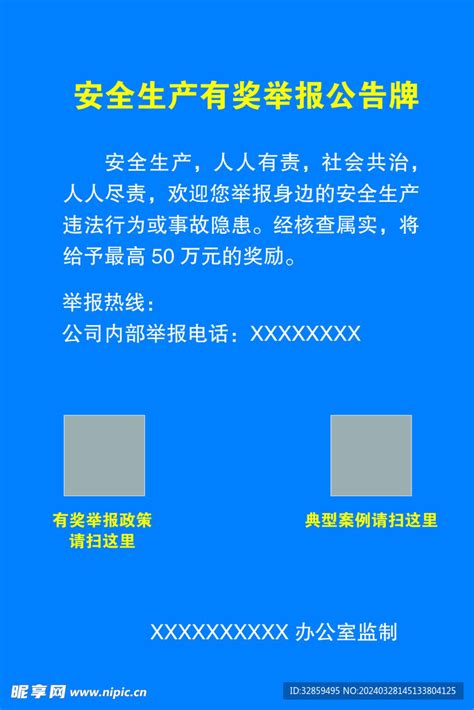 安全生产有奖举报公告牌

安全生产，人人有责，社会共治，人人尽责，欢迎您举报身边的安全生产违法行为或事故隐患。经核查属实，将给予最高 50 万元的奖励。

举报热线：
公司内部举报电话：XXXXXXXX

有奖举报政策
请扫这里

典型案例请扫这里

XXXXXXXXXX 办公室监制

昵享网 www.nipic.cn

ID:32859495 NO:20240328145133804125